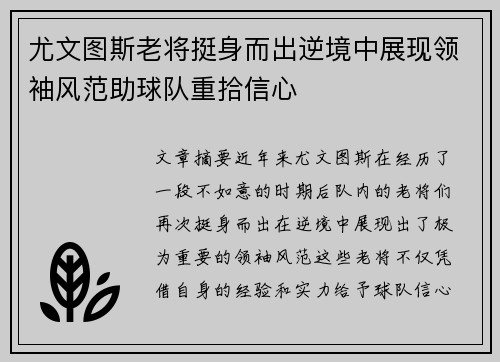 尤文图斯老将挺身而出逆境中展现领袖风范助球队重拾信心

文章摘要近年来尤文图斯在经历了一段不如意的时期后队内的老将们再次挺身而出在逆境中展现出了极为重要的领袖风范这些老将不仅凭借自身的经验和实力给予球队信心